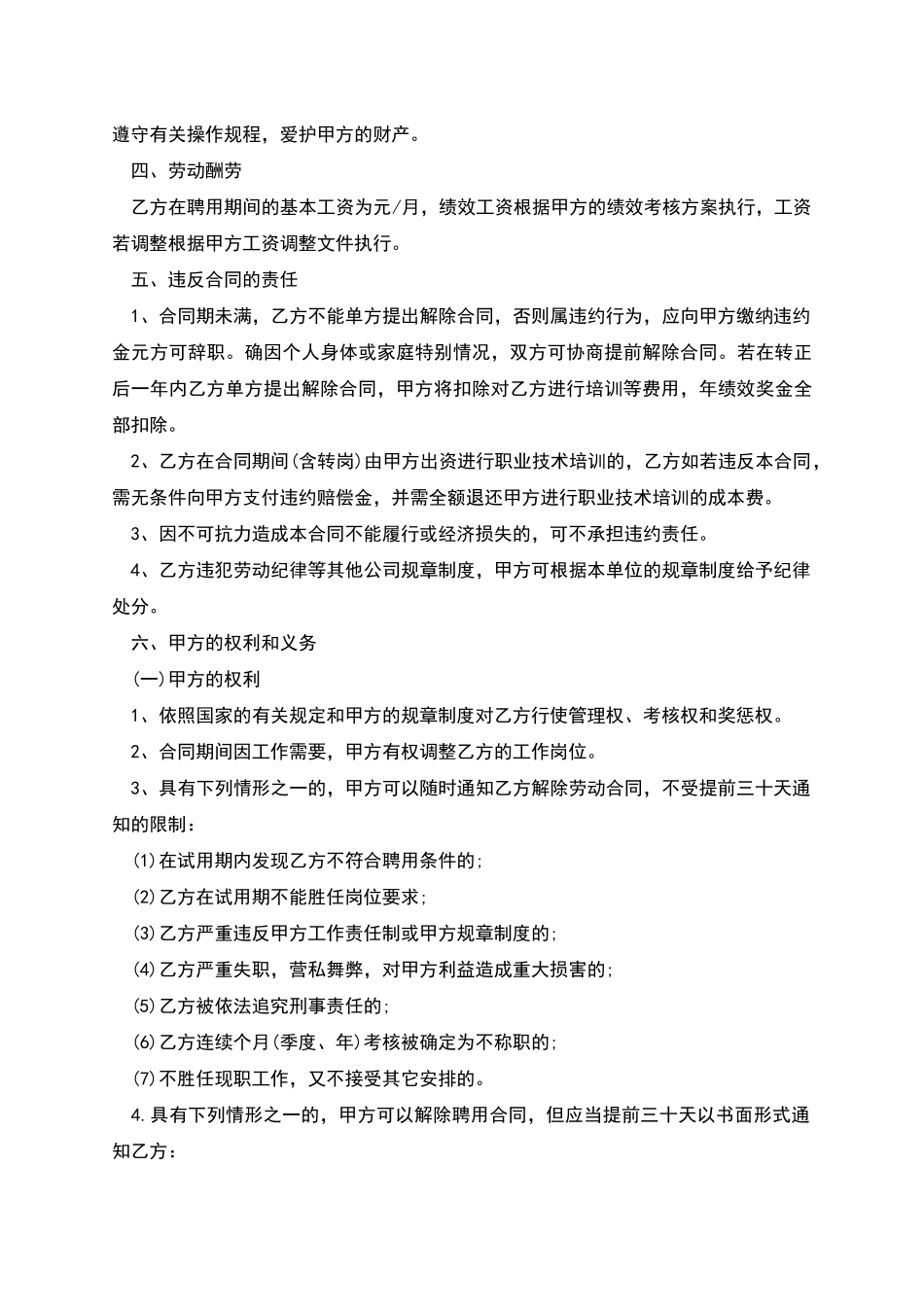 遵守有关操作规程，爱护甲方的财产。

四、劳动酬劳

乙方在聘用期间的基本工资为元/月，绩效工资根据甲方的绩效考核方案执行，工资若调整根据甲方工资调整文件执行。

五、违反合同的责任

1、合同期未满，乙方不能单方提出解除合同，否则属违约行为，应向甲方缴纳违约金元方可辞职。确因个人身体或家庭特别情况，双方可协商提前解除合同。若在转正后一年内乙方单方提出解除合同，甲方将扣除对乙方进行培训等费用，年绩效奖金全部扣除。

2、乙方在合同期间(含转岗)由甲方出资进行职业技术培训的，乙方如若违反本合同，需无条件向甲方支付违约赔偿金，并需全额退还甲方进行职业技术培训的成本费。

3、因不可抗力造成本合同不能履行或经济损失的，可不承担违约责任。

4、乙方违犯劳动纪律等其他公司规章制度，甲方可根据本单位的规章制度给予纪律处分。

六、甲方的权利和义务

(一)甲方的权利

1、依照国家的有关规定和甲方的规章制度对乙方行使管理权、考核权和奖惩权。

2、合同期间因工作需要，甲方有权调整乙方的工作岗位。

3、具有下列情形之一的，甲方可以随时通知乙方解除劳动合同，不受提前三十天通知的限制：

(1)在试用期内发现乙方不符合聘用条件的;

(2)乙方在试用期不能胜任岗位要求;

(3)乙方严重违反甲方工作责任制或甲方规章制度的;

(4)乙方严重失职，营私舞弊，对甲方利益造成重大损害的;

(5)乙方被依法追究刑事责任的;

(6)乙方连续个月(季度、年)考核被确定为不称职的;

(7)不胜任现职工作，又不接受其它安排的。

4.具有下列情形之一的，甲方可以解除聘用合同，但应当提前三十天以书面形式通知乙方：